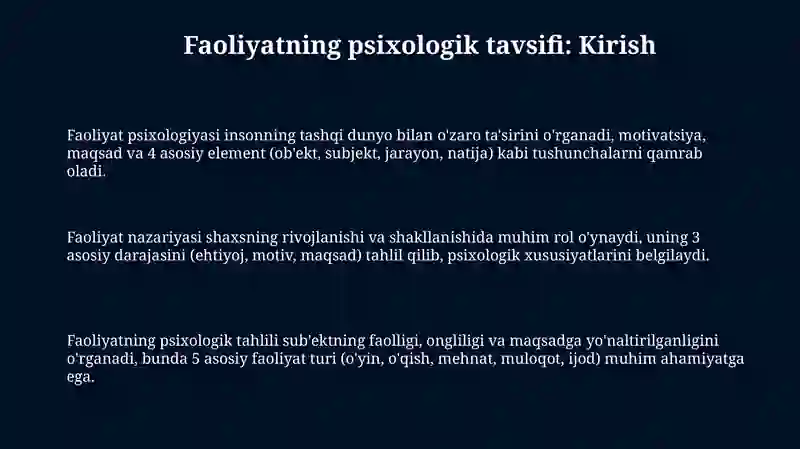 Faoliyatning psixologik tavsifi: Kirish

Faoliyat psixologiyasi insonning tashqi dunyo bilan o'zaro ta'sirini o'rganadi, motivatsiya, maqsad va 4 asosiy element (ob'ekt, subjekt, jarayon, natija) kabi tushunchalarni qamrab oladi.

Faoliyat nazariyasi shaxsning rivojlanishi va shakllanishida muhim rol o'ynaydi, uning 3 asosiy darajasini (ehtiyoj, motiv, maqsad) tahlil qilib, psixologik xususiyatlarini belgilaydi.

Faoliyatning psixologik tahlili sub'ektning faolligi, ongliligi va maqsadga yo'naltirilganligini o'rganadi, bunda 5 asosiy faoliyat turi (o'yin, o'qish, mehnat, muloqot, ijod) muhim ahamiyatga ega.